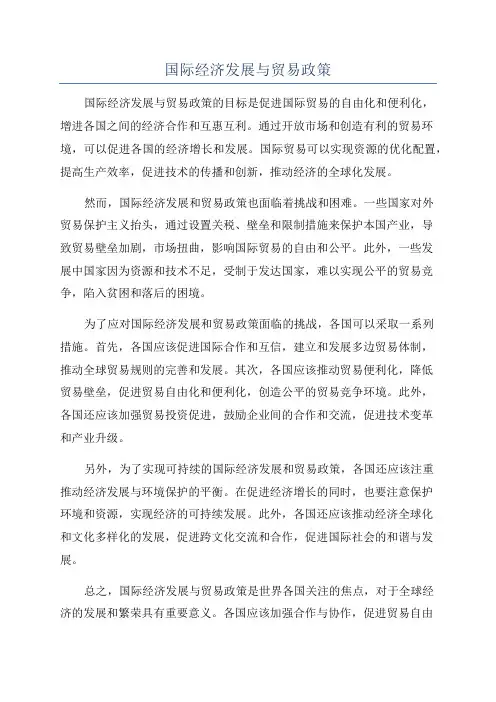 国际经济发展与贸易政策

国际经济发展与贸易政策的目标是促进国际贸易的自由化和便利化，增进各国之间的经济合作和互惠互利。通过开放市场和创造有利的贸易环境，可以促进各国的经济增长和发展。国际贸易可以实现资源的优化配置，提高生产效率，促进技术的传播和创新，推动经济的全球化发展。

然而，国际经济发展和贸易政策也面临着挑战和困难。一些国家对外贸易保护主义抬头，通过设置关税、壁垒和限制措施来保护本国产业，导致贸易壁垒加剧，市场扭曲，影响国际贸易的自由和公平。此外，一些发展中国家因为资源和技术不足，受制于发达国家，难以实现公平的贸易竞争，陷入贫困和落后的困境。

为了应对国际经济发展和贸易政策面临的挑战，各国可以采取一系列措施。首先，各国应该促进国际合作和互信，建立和发展多边贸易体制，推动全球贸易规则的完善和发展。其次，各国应该推动贸易便利化，降低贸易壁垒，促进贸易自由化和便利化，创造公平的贸易竞争环境。此外，各国还应该加强贸易投资促进，鼓励企业间的合作和交流，促进技术变革和产业升级。

另外，为了实现可持续的国际经济发展和贸易政策，各国还应该注重推动经济发展与环境保护的平衡。在促进经济增长的同时，也要注意保护环境和资源，实现经济的可持续发展。此外，各国还应该推动经济全球化和文化多样化的发展，促进跨文化交流和合作，促进国际社会的和谐与发展。

总之，国际经济发展与贸易政策是世界各国关注的焦点，对于全球经济的发展和繁荣具有重要意义。各国应该加强合作与协作，促进贸易自由